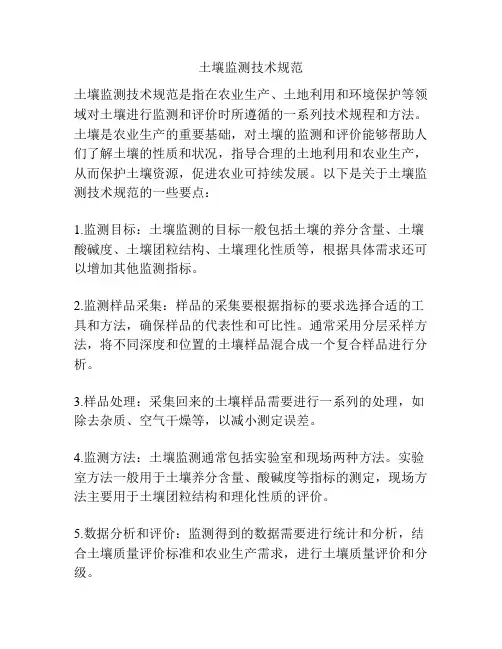 土壤监测技术规范

土壤监测技术规范是指在农业生产、土地利用和环境保护等领域对土壤进行监测和评价时所遵循的一系列技术规程和方法。土壤是农业生产的重要基础，对土壤的监测和评价能够帮助人们了解土壤的性质和状况，指导合理的土地利用和农业生产，从而保护土壤资源，促进农业可持续发展。以下是关于土壤监测技术规范的一些要点：

1.监测目标：土壤监测的目标一般包括土壤的养分含量、土壤酸碱度、土壤团粒结构、土壤理化性质等，根据具体需求还可以增加其他监测指标。

2.监测样品采集：样品的采集要根据指标的要求选择合适的工具和方法，确保样品的代表性和可比性。通常采用分层采样方法，将不同深度和位置的土壤样品混合成一个复合样品进行分析。

3.样品处理：采集回来的土壤样品需要进行一系列的处理，如除去杂质、空气干燥等，以减小测定误差。

4.监测方法：土壤监测通常包括实验室和现场两种方法。实验室方法一般用于土壤养分含量、酸碱度等指标的测定，现场方法主要用于土壤团粒结构和理化性质的评价。

5.数据分析和评价：监测得到的数据需要进行统计和分析，结合土壤质量评价标准和农业生产需求，进行土壤质量评价和分级。